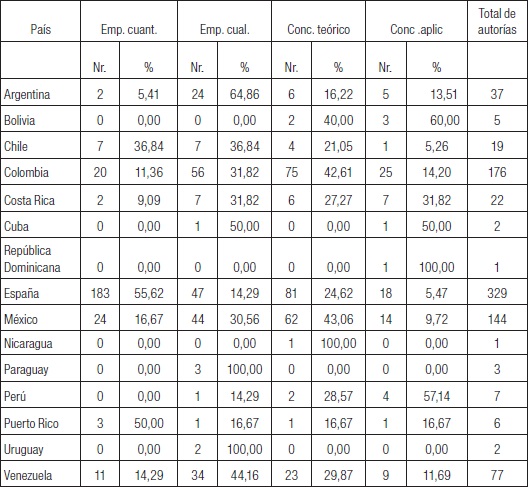 | País | Emp. cuant. | | Emp. cual. | | Conc. teórico | | Conc .aplic | | Total de autorías |
|---|---|---|---|---|---|---|---|---|---|
| | Nr. | % | Nr. | % | Nr. | % | Nr. | % | |
| Argentina | 2 | 5,41 | 24 | 64,86 | 6 | 16,22 | 5 | 13,51 | 37 |
| Bolivia | 0 | 0,00 | 0 | 0,00 | 2 | 40,00 | 3 | 60,00 | 5 |
| Chile | 7 | 36,84 | 7 | 36,84 | 4 | 21,05 | 1 | 5,26 | 19 |
| Colombia | 20 | 11,36 | 56 | 31,82 | 75 | 42,61 | 25 | 14,20 | 176 |
| Costa Rica | 2 | 9,09 | 7 | 31,82 | 6 | 27,27 | 7 | 31,82 | 22 |
| Cuba | 0 | 0,00 | 1 | 50,00 | 0 | 0,00 | 1 | 50,00 | 2 |
| República Dominicana | 0 | 0,00 | 0 | 0,00 | 0 | 0,00 | 1 | 100,00 | 1 |
| España | 183 | 55,62 | 47 | 14,29 | 81 | 24,62 | 18 | 5,47 | 329 |
| México | 24 | 16,67 | 44 | 30,56 | 62 | 43,06 | 14 | 9,72 | 144 |
| Nicaragua | 0 | 0,00 | 0 | 0,00 | 1 | 100,00 | 0 | 0,00 | 1 |
| Paraguay | 0 | 0,00 | 3 | 100,00 | 0 | 0,00 | 0 | 0,00 | 3 |
| Perú | 0 | 0,00 | 1 | 14,29 | 2 | 28,57 | 4 | 57,14 | 7 |
| Puerto Rico | 3 | 50,00 | 1 | 16,67 | 1 | 16,67 | 1 | 16,67 | 6 |
| Uruguay | 0 | 0,00 | 2 | 100,00 | 0 | 0,00 | 0 | 0,00 | 2 |
| Venezuela | 11 | 14,29 | 34 | 44,16 | 23 | 29,87 | 9 | 11,69 | 77 |